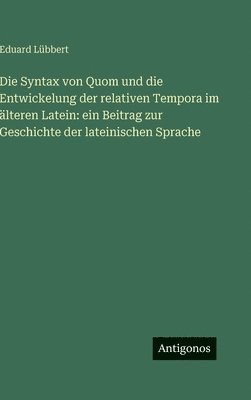 Eduard Lübbert

Die Syntax von Quom und die Entwickelung der relativen Tempora im älteren Latein: ein Beitrag zur Geschichte der lateinischen Sprache

Antigonos